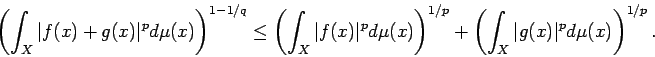 $\left(\int_X |f(x)+g(x)|^p d\mu(x)\right)^{1-1/q} \leq \left(\int_X |f(x)|^p d\mu(x)\right)^{1/p} + \left(\int_X |g(x)|^p d\mu(x)\right)^{1/p}.$